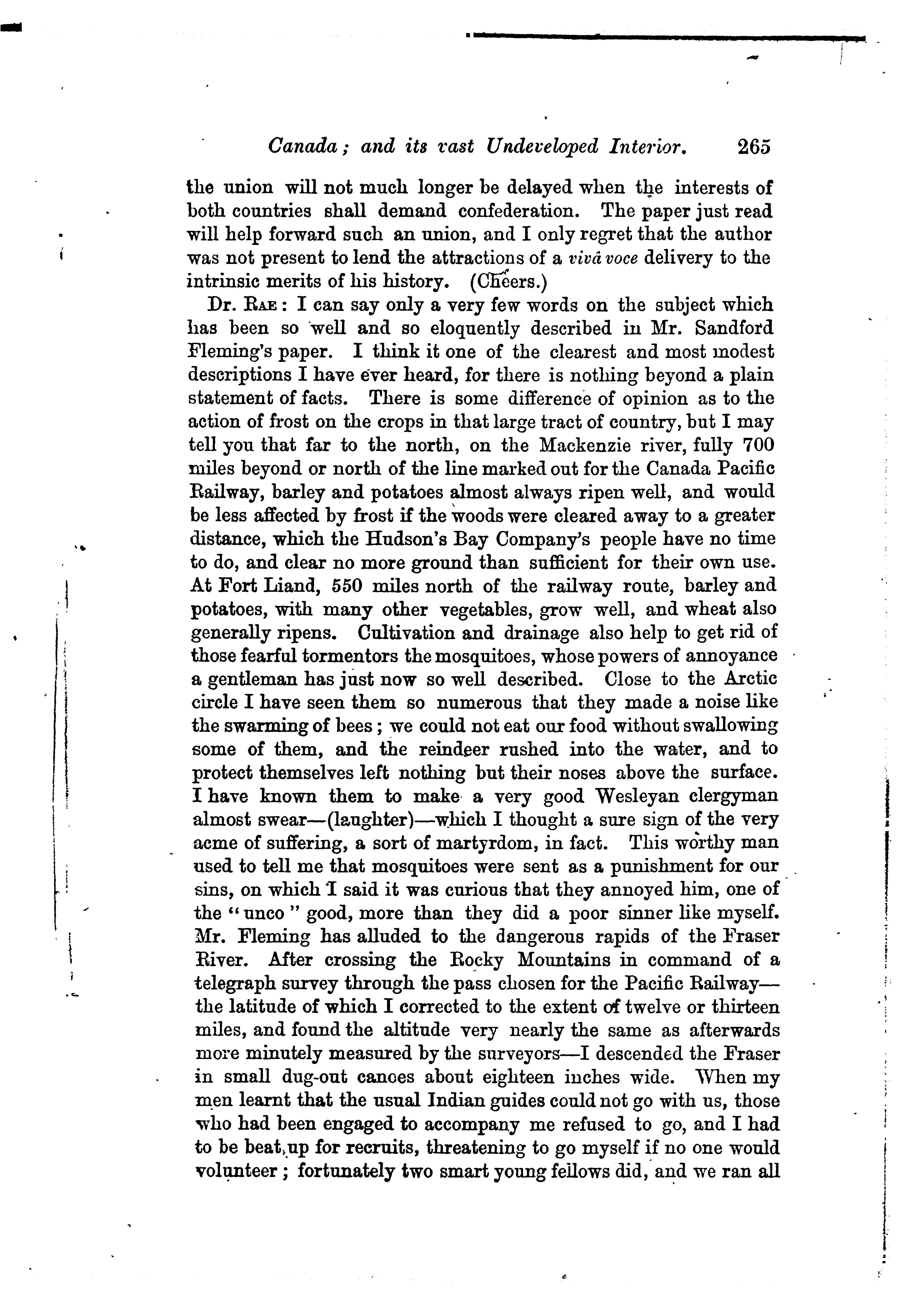 Canada; and its vast Undeveloped Interior. 265

the union will not much longer be delayed when the interests of both countries shall demand confederation. The paper just read will help forward such an union, and I only regret that the author was not present to lend the attractions of a vivâ voce delivery to the intrinsic merits of his history. (Cheers.)

Dr. Rae: I can say only a very few words on the subject which has been so well and so eloquently described in Mr. Sandford Fleming's paper. I think it one of the clearest and most modest descriptions I have ever heard, for there is nothing beyond a plain statement of facts. There is some difference of opinion as to the action of frost on the crops in that large tract of country, but I may tell you that far to the north, on the Mackenzie river, fully 700 miles beyond or north of the line marked out for the Canada Pacific Railway, barley and potatoes almost always ripen well, and would be less affected by frost if the woods were cleared away to a greater distance, which the Hudson's Bay Company's people have no time to do, and clear no more ground than sufficient for their own use. At Fort Liand, 550 miles north of the railway route, barley and potatoes, with many other vegetables, grow well, and wheat also generally ripens. Cultivation and drainage also help to get rid of those fearful tormentors the mosquitoes, whose powers of annoyance a gentleman has just now so well described. Close to the Arctic circle I have seen them so numerous that they made a noise like the swarming of bees; we could not eat our food without swallowing some of them, and the reindeer rushed into the water, and to protect themselves left nothing but their noses above the surface. I have known them to make a very good Wesleyan clergyman almost swear—(laughter)—which I thought a sure sign of the very acme of suffering, a sort of martyrdom, in fact. This worthy man used to tell me that mosquitoes were sent as a punishment for our sins, on which I said it was curious that they annoyed him, one of the "unco" good, more than they did a poor sinner like myself. Mr. Fleming has alluded to the dangerous rapids of the Fraser River. After crossing the Rocky Mountains in command of a telegraph survey through the pass chosen for the Pacific Railway—the latitude of which I corrected to the extent of twelve or thirteen miles, and found the altitude very nearly the same as afterwards more minutely measured by the surveyors—I descended the Fraser in small dug-out canoes about eighteen inches wide. When my men learnt that the usual Indian guides could not go with us, those who had been engaged to accompany me refused to go, and I had to be beat up for recruits, threatening to go myself if no one would volunteer; fortunately two smart young fellows did, and we ran all